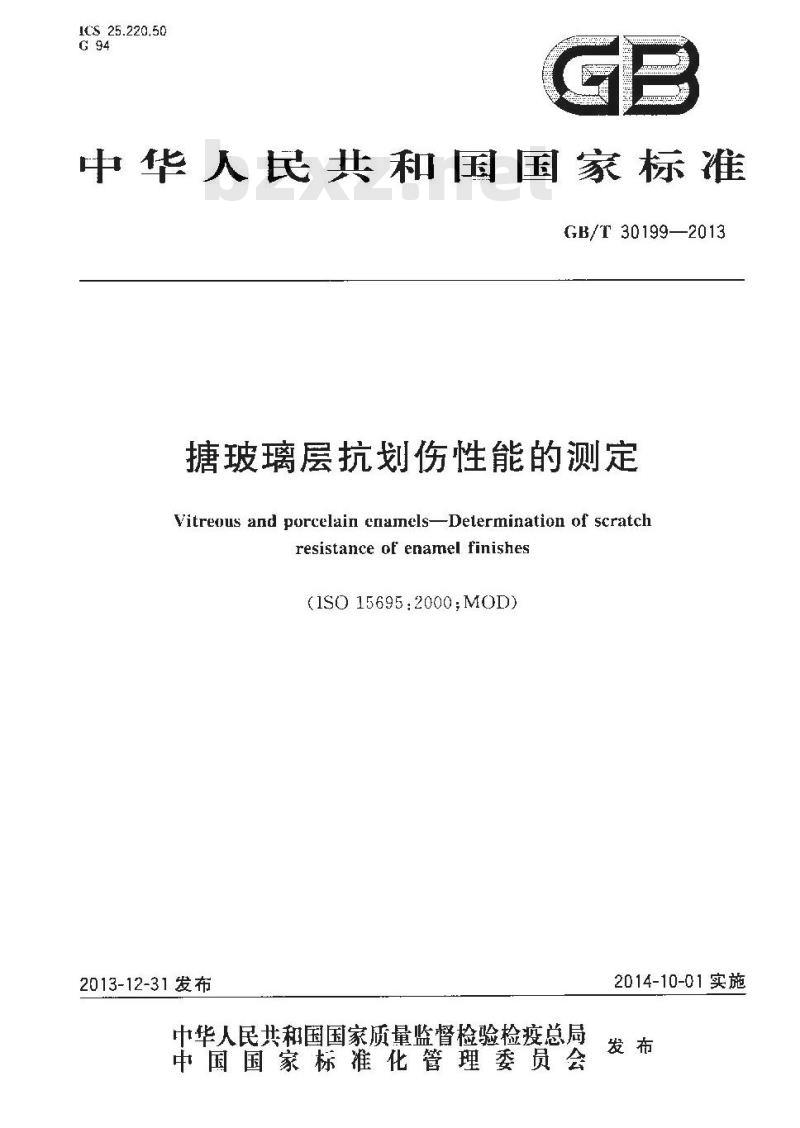 ICS 25.220.50
G 94

GB

中华人民共和国国家标准

bzxz.net

GB/T 30199—2013

搪玻璃层抗划伤性能的测定

Vitreous and porcelain enamels—Determination of scratch resistance of enamel finishes

(ISO 15695:2000,MOD)

2013-12-31 发布

2014-10-01 实施

中华人民共和国国家质量监督检验检疫总局
中国国家标准化管理委员会
发布